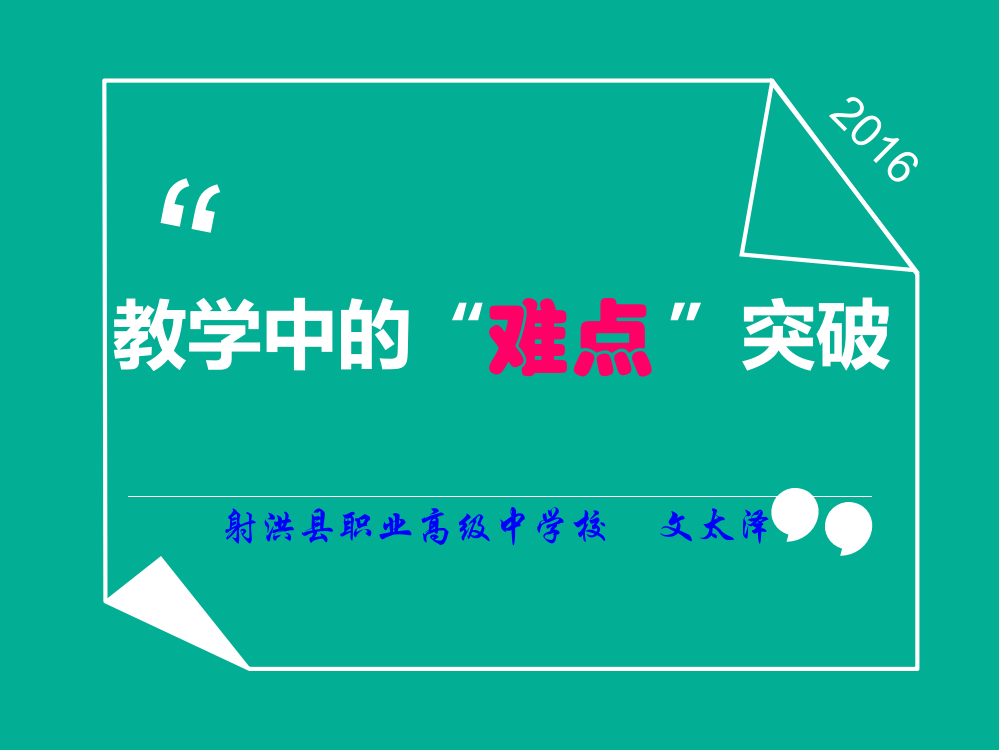 2016

“

教学中的“难点”突破

射洪县职业高级中学校　文太泽

”